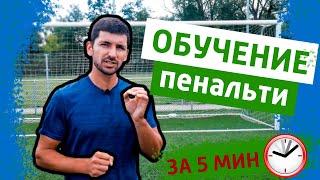 ОБУЧЕНИЕ
пенальти
ЗА 5 МИН